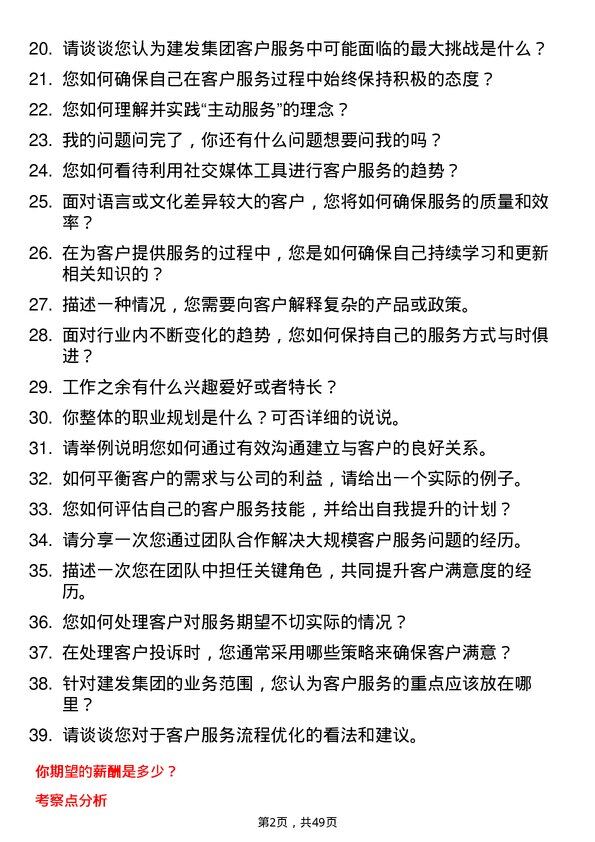 20. 请谈谈您认为建发集团客户服务中可能面临的最大挑战是什么？
21. 您如何确保自己在客户服务过程中始终保持积极的态度？
22. 您如何理解并实践“主动服务”的理念？
23. 我的问题问完了，你还有什么问题想要问我的吗？
24. 您如何看待利用社交媒体工具进行客户服务的趋势？
25. 面对语言或文化差异较大的客户，您将如何确保服务的质量和效率？
26. 在为客户提供服务的过程中，您是如何确保自己持续学习和更新相关知识的？
27. 描述一种情况，您需要向客户解释复杂的产品或政策。
28. 面对行业内不断变化的趋势，您如何保持自己的服务方式与时俱进？
29. 工作之余有什么兴趣爱好或者特长？
30. 你整体的职业规划是什么？可否详细的说说。
31. 请举例说明您如何通过有效沟通建立与客户的良好关系。
32. 如何平衡客户的需求与公司的利益，请给出一个实际的例子。
33. 您如何评估自己的客户服务技能，并给出自我提升的计划？
34. 请分享一次您通过团队合作解决大规模客户服务问题的经历。
35. 描述一次您在团队中担任关键角色，共同提升客户满意度的经历。
36. 您如何处理客户对服务期望不切实际的情况？
37. 在处理客户投诉时，您通常采用哪些策略来确保客户满意？
38. 针对建发集团的业务范围，您认为客户服务的重点应该放在哪里？
39. 请谈谈您对于客户服务流程优化的看法和建议。

你期望的薪酬是多少？

考察点分析

第2页，共49页